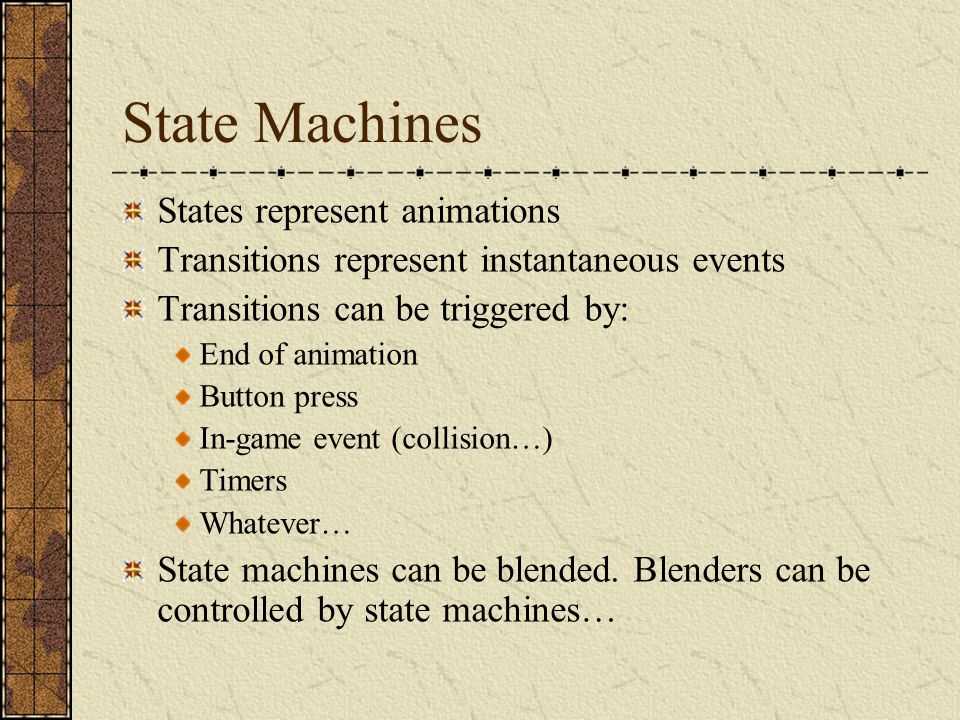 State Machines

States represent animations

Transitions represent instantaneous events

Transitions can be triggered by:

End of animation

Button press

In-game event (collision…)

Timers

Whatever…

State machines can be blended. Blenders can be controlled by state machines…